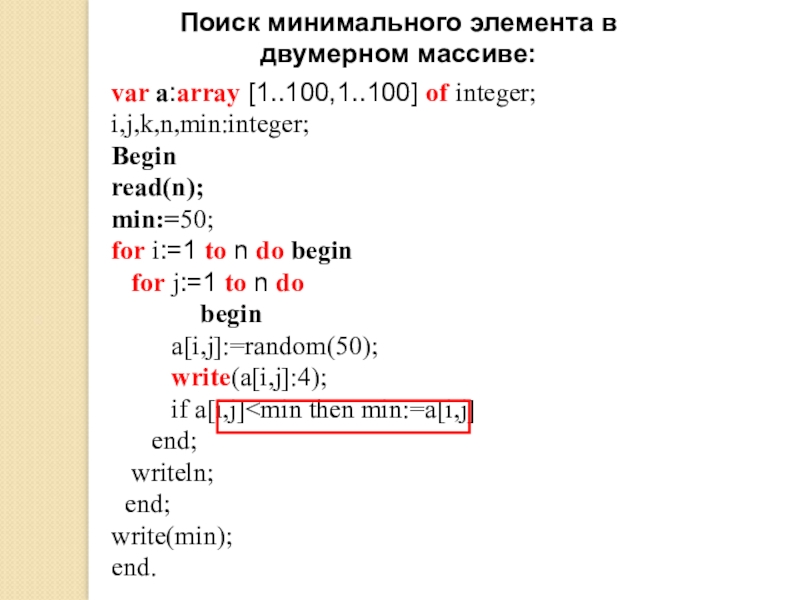 Поиск минимального элемента в двумерном массиве:

var a:array [1..100,1..100] of integer;
i,j,k,n,min:integer;
Begin
read(n);
min:=50;
for i:=1 to n do begin
for j:=1 to n do
begin
a[i,j]:=random(50);
write(a[i,j]:4);
if a[i,j]<min then min:=a[i,j]
end;
writeln;
end;
write(min);
end.